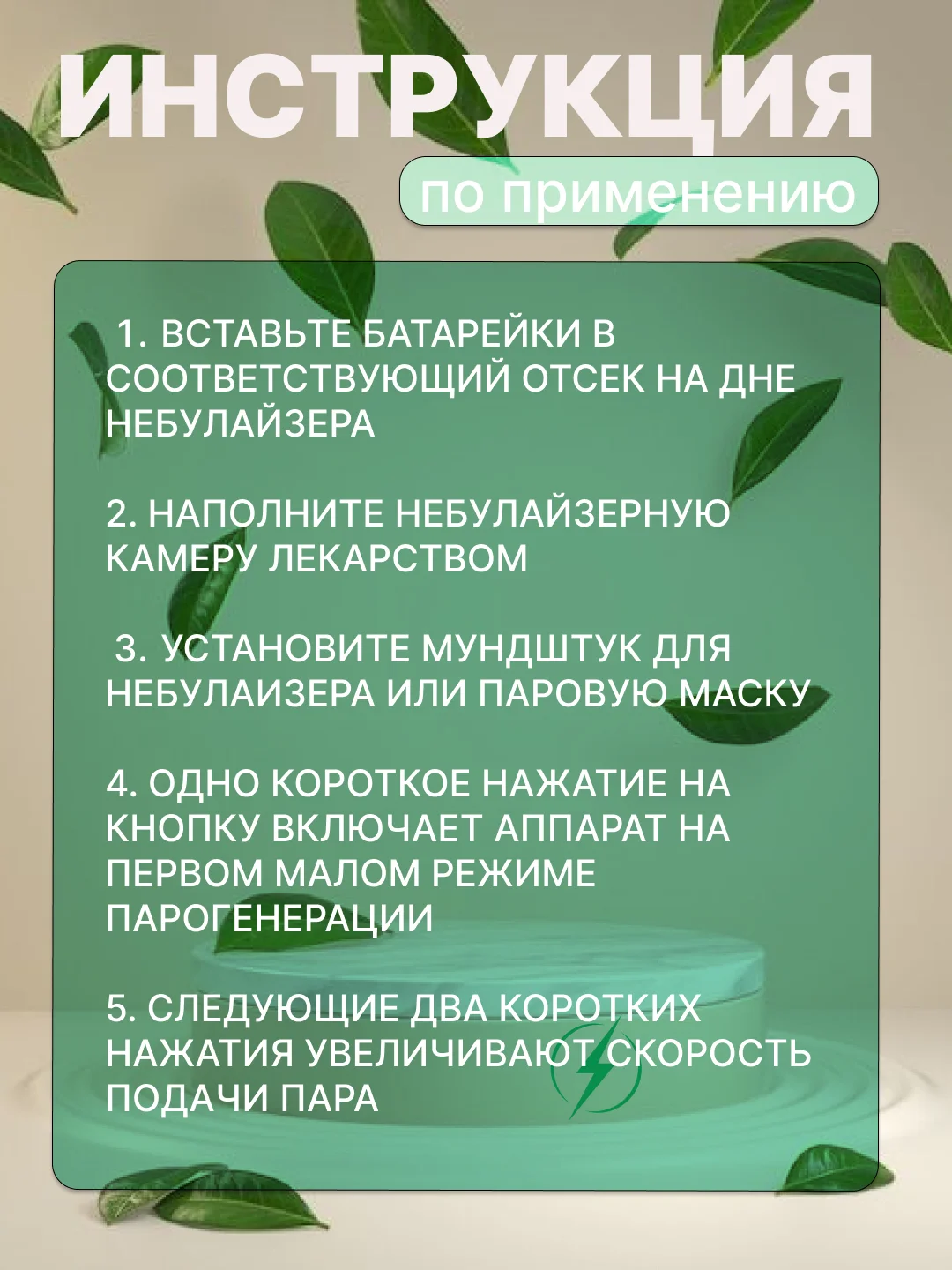 ИНСТРУКЦИЯ

по применению

1. ВСТАВЬТЕ БАТАРЕЙКИ В СООТВЕТСТВУЮЩИЙ ОТСЕК НА ДНЕ НЕБУЛАЙЗЕРА

2. НАПОЛНИТЕ НЕБУЛАЙЗЕРНУЮ КАМЕРУ ЛЕКАРСТВОМ

3. УСТАНОВИТЕ МУНДШТУК ДЛЯ НЕБУЛАИЗЕРА ИЛИ ПАРОВУЮ МАСКУ

4. ОДНО КОРОТКОЕ НАЖАТИЕ НА КНОПКУ ВКЛЮЧАЕТ АППАРАТ НА ПЕРВОМ МАЛОМ РЕЖИМЕ ПАРОГЕНЕРАЦИИ

5. СЛЕДУЮЩИЕ ДВА КОРОТКИХ НАЖАТИЯ УВЕЛИЧИВАЮТ СКОРОСТЬ ПОДАЧИ ПАРА